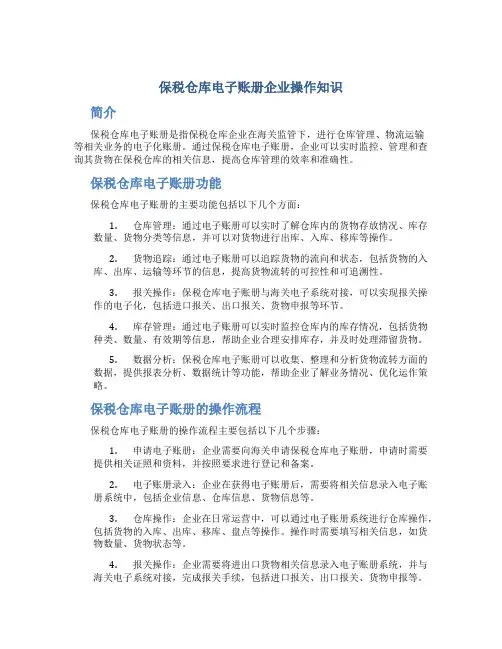 保税仓库电子账册企业操作知识

简介

保税仓库电子账册是指保税仓库企业在海关监管下，进行仓库管理、物流运输等相关业务的电子化账册。通过保税仓库电子账册，企业可以实时监控、管理和查询其货物在保税仓库的相关信息，提高仓库管理的效率和准确性。

保税仓库电子账册功能

保税仓库电子账册的主要功能包括以下几个方面：

1. 仓库管理：通过电子账册可以实时了解仓库内的货物存放情况、库存数量、货物分类等信息，并可以对货物进行出库、入库、移库等操作。

2. 货物追踪：通过电子账册可以追踪货物的流向和状态，包括货物的入库、出库、运输等环节的信息，提高货物流转的可控性和可追溯性。

3. 报关操作：保税仓库电子账册与海关电子系统对接，可以实现报关操作的电子化，包括进口报关、出口报关、货物申报等环节。

4. 库存管理：通过电子账册可以实时监控仓库内的库存情况，包括货物种类、数量、有效期等信息，帮助企业合理安排库存，并及时处理滞留货物。

5. 数据分析：保税仓库电子账册可以收集、整理和分析货物流转方面的数据，提供报表分析、数据统计等功能，帮助企业了解业务情况、优化运作策略。

保税仓库电子账册的操作流程

保税仓库电子账册的操作流程主要包括以下几个步骤：

1. 申请电子账册：企业需要向海关申请保税仓库电子账册，申请时需要提供相关证照和资料，并按照要求进行登记和备案。

2. 电子账册录入：企业在获得电子账册后，需要将相关信息录入电子账册系统中，包括企业信息、仓库信息、货物信息等。

3. 仓库操作：企业在日常运营中，可以通过电子账册系统进行仓库操作，包括货物的入库、出库、移库、盘点等操作。操作时需要填写相关信息，如货物数量、货物状态等。

4. 报关操作：企业需要将进出口货物相关信息录入电子账册系统，并与海关电子系统对接，完成报关手续，包括进口报关、出口报关、货物申报等。